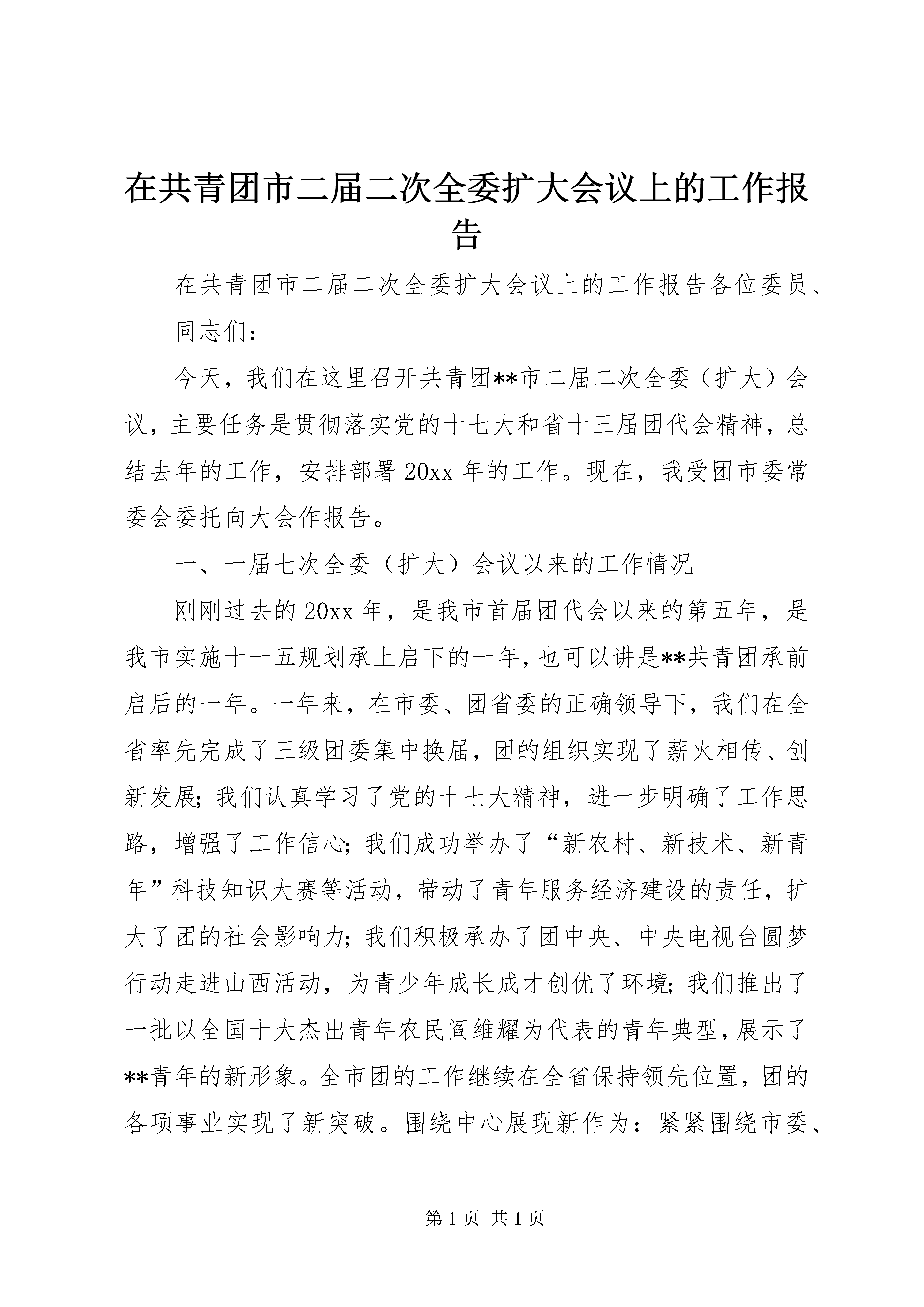 在共青团市二届二次全委扩大会议上的工作报告

在共青团市二届二次全委扩大会议上的工作报告各位委员、

同志们：

今天，我们在这里召开共青团**市二届二次全委（扩大）会议，主要任务是贯彻落实党的十七大和省十三届团代会精神，总结去年的工作，安排部署20xx年的工作。现在，我受团市委常委会委托向大会作报告。

一、一届七次全委（扩大）会议以来的工作情况

刚刚过去的20xx年，是我市首届团代会以来的第五年，是我市实施十一五规划承上启下的一年，也可以讲是**共青团承前启后的一年。一年来，在市委、团省委的正确领导下，我们在全省率先完成了三级团委集中换届，团的组织实现了薪火相传、创新发展；我们认真学习了党的十七大精神，进一步明确了工作思路，增强了工作信心；我们成功举办了“新农村、新技术、新青年”科技知识大赛等活动，带动了青年服务经济建设的责任，扩大了团的社会影响力；我们积极承办了团中央、中央电视台圆梦行动走进山西活动，为青少年成长成才创优了环境；我们推出了一批以全国十大杰出青年农民阎维耀为代表的青年典型，展示了**青年的新形象。全市团的工作继续在全省保持领先位置，团的各项事业实现了新突破。围绕中心展现新作为：紧紧围绕市委、

第1页 共1页